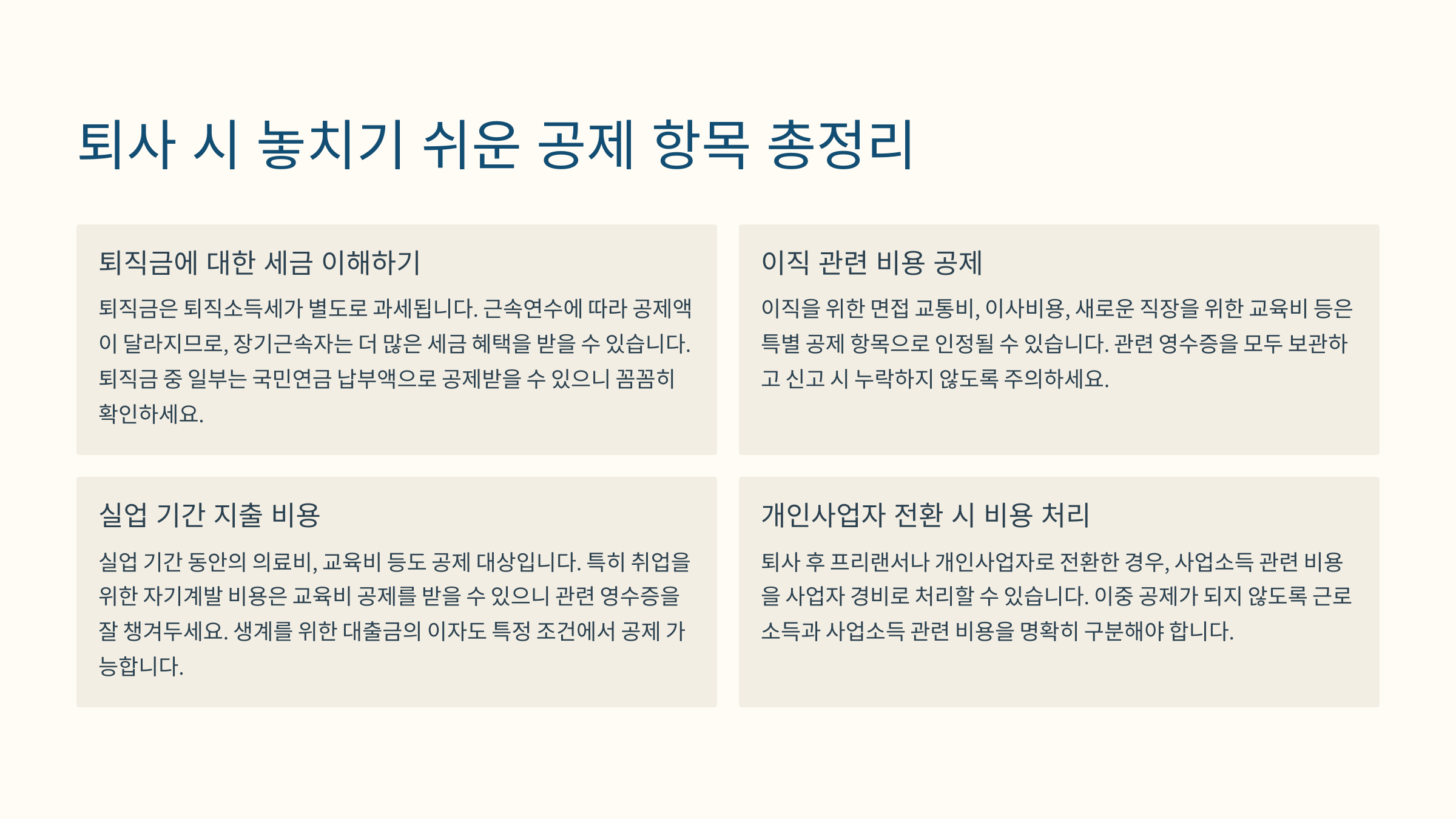 퇴사 시 놓치기 쉬운 공제 항목 총정리

퇴직금에 대한 세금 이해하기

퇴직금은 퇴직소득세가 별도로 과세됩니다. 근속연수에 따라 공제액이 달라지므로, 장기근속자는 더 많은 세금 혜택을 받을 수 있습니다. 퇴직금 중 일부는 국민연금 납부액으로 공제받을 수 있으니 꼼꼼히 확인하세요.

이직 관련 비용 공제

이직을 위한 면접 교통비, 이사비용, 새로운 직장을 위한 교육비 등은 특별 공제 항목으로 인정될 수 있습니다. 관련 영수증을 모두 보관하고 신고 시 누락하지 않도록 주의하세요.

실업 기간 지출 비용

실업 기간 동안의 의료비, 교육비 등도 공제 대상입니다. 특히 취업을 위한 자기계발 비용은 교육비 공제를 받을 수 있으니 관련 영수증을 잘 챙겨두세요. 생계를 위한 대출금의 이자도 특정 조건에서 공제 가능합니다.

개인사업자 전환 시 비용 처리

퇴사 후 프리랜서나 개인사업자로 전환한 경우, 사업소득 관련 비용을 사업자 경비로 처리할 수 있습니다. 이중 공제가 되지 않도록 근로소득과 사업소득 관련 비용을 명확히 구분해야 합니다.